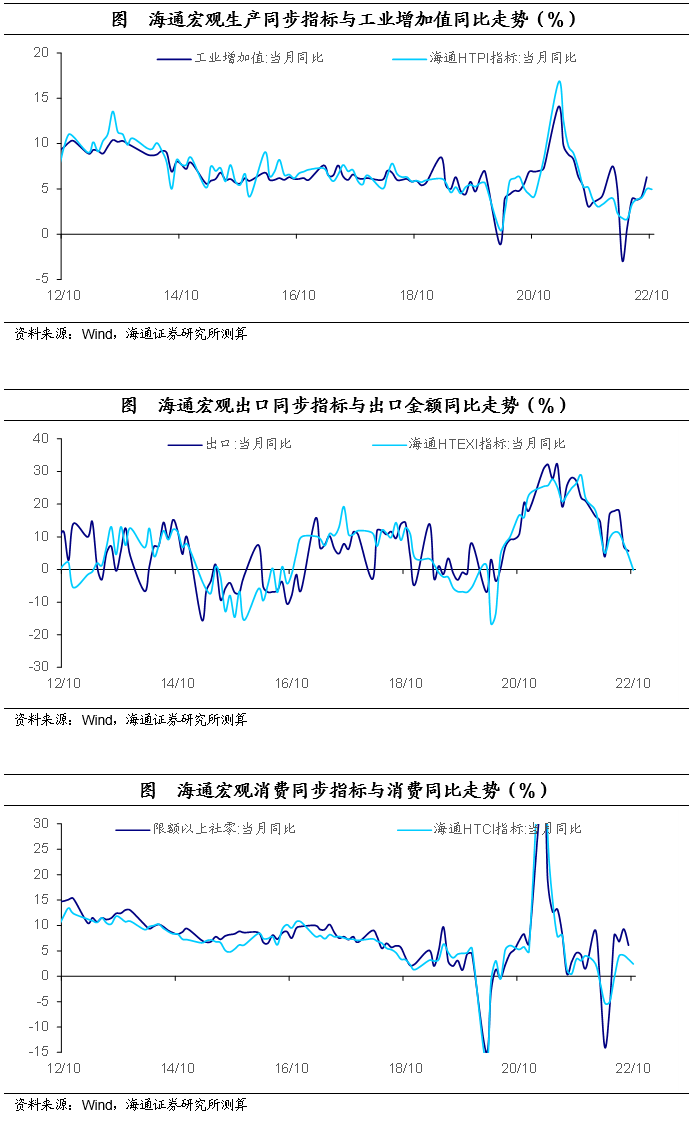 图　海通宏观生产同步指标与工业增加值同比走势（%）

工业增加值:当月同比
海通HTPI指标:当月同比

20
15
10
5
0
-5

12/10
14/10
16/10
18/10
20/10
22/10

资料来源：Wind，海通证券研究所测算

图　海通宏观出口同步指标与出口金额同比走势（%）

出口:当月同比
海通HTEXI指标:当月同比

40
30
20
10
0
-10
-20
-30

12/10
14/10
16/10
18/10
20/10
22/10

资料来源：Wind，海通证券研究所测算

图　海通宏观消费同步指标与消费同比走势（%）

限额以上社零:当月同比
海通HTCI指标:当月同比

30
25
20
15
10
5
0
-5
-10
-15

12/10
14/10
16/10
18/10
20/10
22/10

资料来源：Wind，海通证券研究所测算